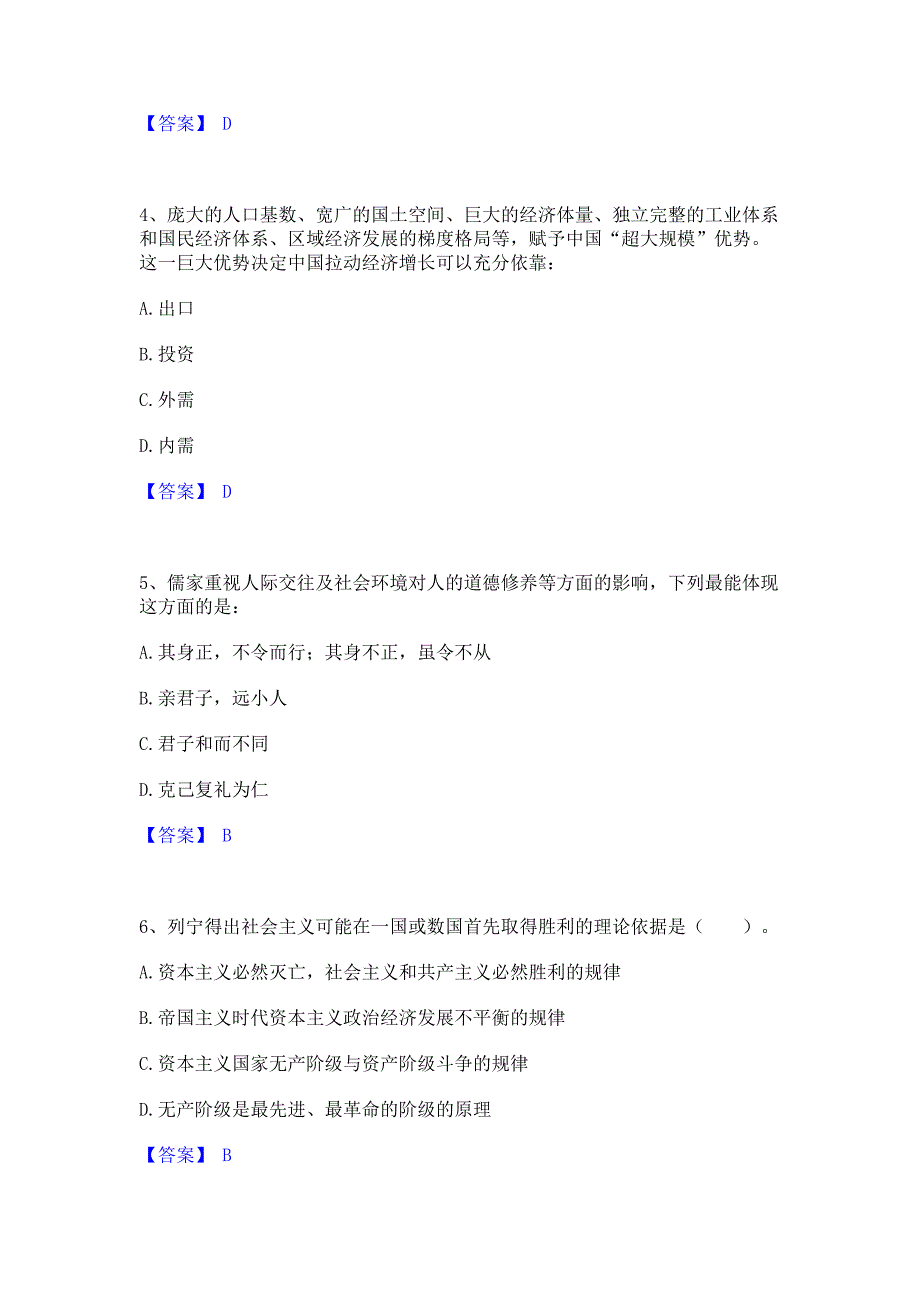 【答案】 D

4、庞大的人口基数、宽广的国土空间、巨大的经济体量、独立完整的工业体系和国民经济体系、区域经济发展的梯度格局等，赋予中国“超大规模”优势。这一巨大优势决定中国拉动经济增长可以充分依靠：

A. 出口

B. 投资

C. 外需

D. 内需

【答案】 D

5、儒家重视人际交往及社会环境对人的道德修养等方面的影响，下列最能体现这方面的是：

A. 其身正，不令而行；其身不正，虽令不从

B. 亲君子，远小人

C. 君子和而不同

D. 克己复礼为仁

【答案】 B

6、列宁得出社会主义可能在一国或数国首先取得胜利的理论依据是（　　）。

A. 资本主义必然灭亡，社会主义和共产主义必然胜利的规律

B. 帝国主义时代资本主义政治经济发展不平衡的规律

C. 资本主义国家无产阶级与资产阶级斗争的规律

D. 无产阶级是最先进、最革命的阶级的原理

【答案】 B